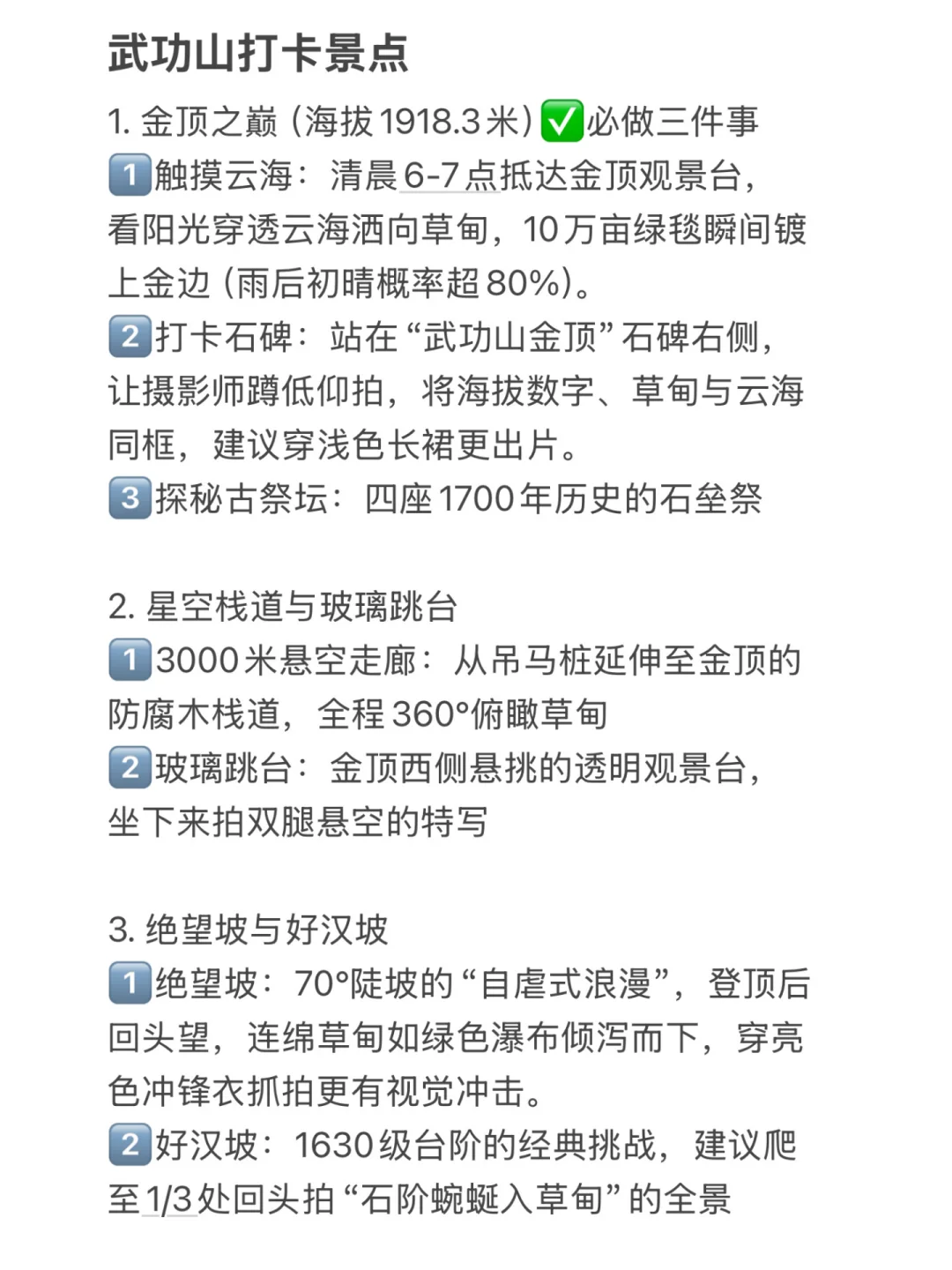 武功山打卡景点

1. 金顶之巅（海拔1918.3米）✅必做三件事
1️⃣触摸云海：清晨6-7点抵达金顶观景台，看阳光穿透云海洒向草甸，10万亩绿毯瞬间镀上金边（雨后初晴概率超80%）。
2️⃣打卡石碑：站在“武功山金顶”石碑右侧，让摄影师蹲低仰拍，将海拔数字、草甸与云海同框，建议穿浅色长裙更出片。
3️⃣探秘古祭坛：四座1700年历史的石垒祭

2. 星空栈道与玻璃跳台
1️⃣3000米悬空走廊：从吊马桩延伸至金顶的防腐木栈道，全程360°俯瞰草甸
2️⃣玻璃跳台：金顶西侧悬挑的透明观景台，坐下来拍双腿悬空的特写

3. 绝望坡与好汉坡
1️⃣绝望坡：70°陡坡的“自虐式浪漫”，登顶后回头望，连绵草甸如绿色瀑布倾泻而下，穿亮色冲锋衣抓拍更有视觉冲击。
2️⃣好汉坡：1630级台阶的经典挑战，建议爬至1/3处回头拍“石阶蜿蜒入草甸”的全景